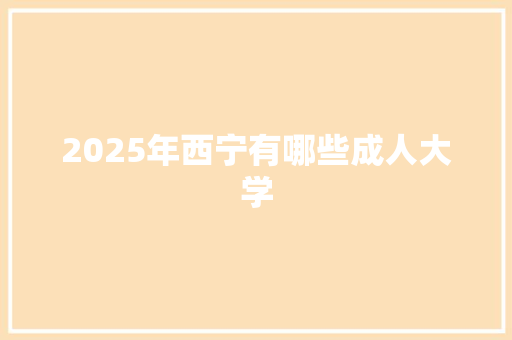 2025年西宁有哪些成人大学